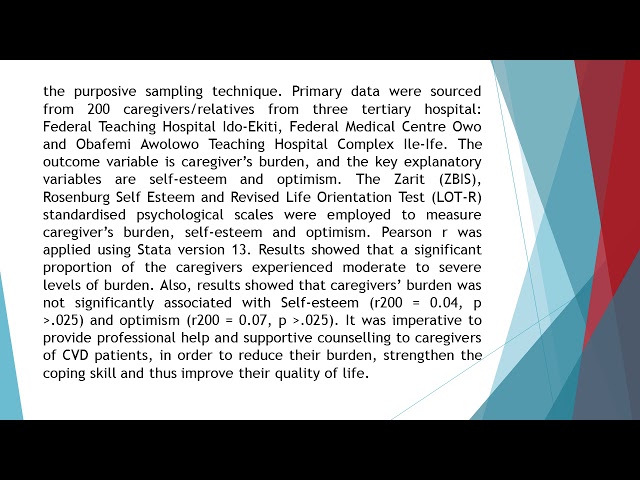 the purposive sampling technique. Primary data were sourced from 200 caregivers/relatives from three tertiary hospital: Federal Teaching Hospital Ido-Ekiti, Federal Medical Centre Owo and Obafemi Awolowo Teaching Hospital Complex Ile-Ife. The outcome variable is caregiver's burden, and the key explanatory variables are self-esteem and optimism. The Zarit (ZBIS), Rosenburg Self Esteem and Revised Life Orientation Test (LOT-R) standardised psychological scales were employed to measure caregiver's burden, self-esteem and optimism. Pearson r was applied using Stata version 13. Results showed that a significant proportion of the caregivers experienced moderate to severe levels of burden. Also, results showed that caregivers' burden was not significantly associated with Self-esteem (r200 = 0.04, p >.025) and optimism (r200 = 0.07, p >.025). It was imperative to provide professional help and supportive counselling to caregivers of CVD patients, in order to reduce their burden, strengthen the coping skill and thus improve their quality of life.